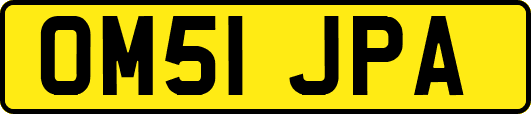 OM51 JPA